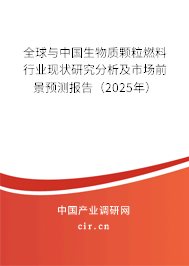 全球与中国生物质颗粒燃料行业现状研究分析及市场前景预测报告（2025年）

中国产业调研网

cir.cn